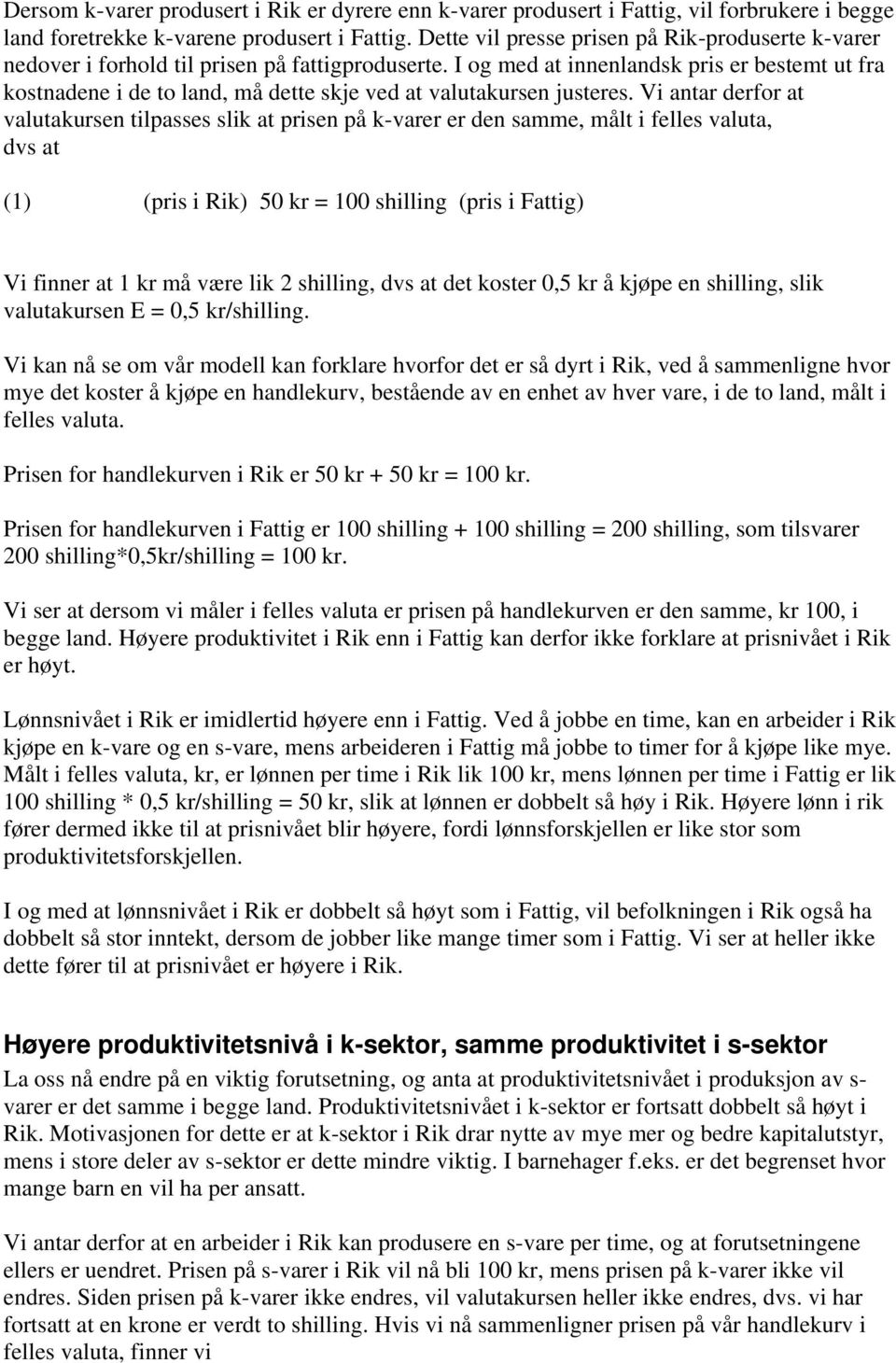 Dersom k-varer produsert i Rik er dyrere enn k-varer produsert i Fattig, vil forbrukere i begge land foretrekke k-varene produsert i Fattig. Dette vil presse prisen på Rik-produserte k-varer nedover i forhold til prisen på fattigproduserte. I og med at innenlandsk pris er bestemt ut fra kostnadene i de to land, må dette skje ved at valutakursen justeres. Vi antar derfor at valutakursen tilpasses slik at prisen på k-varer er den samme, målt i felles valuta, dvs at

(1) (pris i Rik) 50 kr = 100 shilling (pris i Fattig)

Vi finner at 1 kr må være lik 2 shilling, dvs at det koster 0,5 kr å kjøpe en shilling, slik valutakursen E = 0,5 kr/shilling.

Vi kan nå se om vår modell kan forklare hvorfor det er så dyrt i Rik, ved å sammenligne hvor mye det koster å kjøpe en handlekurv, bestående av en enhet av hver vare, i de to land, målt i felles valuta.

Prisen for handlekurven i Rik er 50 kr + 50 kr = 100 kr.

Prisen for handlekurven i Fattig er 100 shilling + 100 shilling = 200 shilling, som tilsvarer 200 shilling*0,5kr/shilling = 100 kr.

Vi ser at dersom vi måler i felles valuta er prisen på handlekurven er den samme, kr 100, i begge land. Høyere produktivitet i Rik enn i Fattig kan derfor ikke forklare at prisnivået i Rik er høyt.

Lønnsnivået i Rik er imidlertid høyere enn i Fattig. Ved å jobbe en time, kan en arbeider i Rik kjøpe en k-vare og en s-vare, mens arbeideren i Fattig må jobbe to timer for å kjøpe like mye. Målt i felles valuta, kr, er lønnen per time i Rik lik 100 kr, mens lønnen per time i Fattig er lik 100 shilling * 0,5 kr/shilling = 50 kr, slik at lønnen er dobbelt så høy i Rik. Høyere lønn i rik fører dermed ikke til at prisnivået blir høyere, fordi lønnsforskjellen er like stor som produktivitetsforskjellen.

I og med at lønnsnivået i Rik er dobbelt så høyt som i Fattig, vil befolkningen i Rik også ha dobbelt så stor inntekt, dersom de jobber like mange timer som i Fattig. Vi ser at heller ikke dette fører til at prisnivået er høyere i Rik.

Høyere produktivitetsnivå i k-sektor, samme produktivitet i s-sektor

La oss nå endre på en viktig forutsetning, og anta at produktivitetsnivået i produksjon av s-varer er det samme i begge land. Produktivitetsnivået i k-sektor er fortsatt dobbelt så høyt i Rik. Motivasjonen for dette er at k-sektor i Rik drar nytte av mye mer og bedre kapitalutstyr, mens i store deler av s-sektor er dette mindre viktig. I barnehager f.eks. er det begrenset hvor mange barn en vil ha per ansatt.

Vi antar derfor at en arbeider i Rik kan produsere en s-vare per time, og at forutsetningene ellers er uendret. Prisen på s-varer i Rik vil nå bli 100 kr, mens prisen på k-varer ikke vil endres. Siden prisen på k-varer ikke endres, vil valutakursen heller ikke endres, dvs. vi har fortsatt at en krone er verdt to shilling. Hvis vi nå sammenligner prisen på vår handlekurv i felles valuta, finner vi